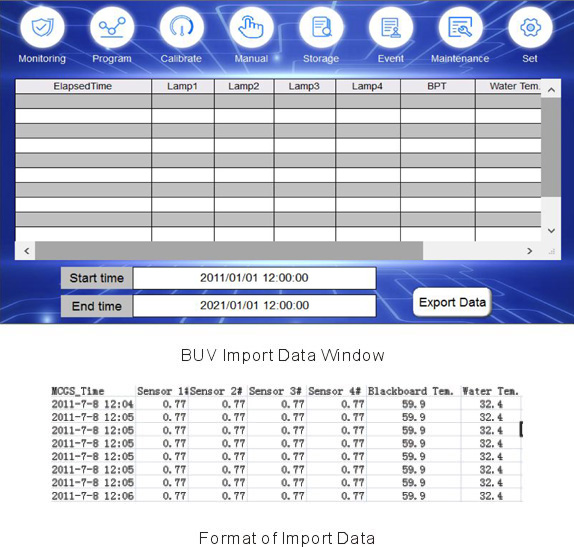 Monitoring Program Calibrate Manual Storage Event Maintenance Set

| ElapsedTime | Lamp1 | Lamp2 | Lamp3 | Lamp4 | BPT | Water Tem. |
|---|---|---|---|---|---|---|
| | | | | | | |
| | | | | | | |
| | | | | | | |
| | | | | | | |
| | | | | | | |
| | | | | | | |
| | | | | | | |
| | | | | | | |
| | | | | | | |
| | | | | | | |

Start time 2011/01/01 12:00:00

End time 2021/01/01 12:00:00

Export Data

BUV Import Data Window

| MCGS_Time | Sensor 1# | Sensor 2# | Sensor 3# | Sensor 4# | Blackboard Tem. | Water Tem. |
|---|---|---|---|---|---|---|
| 2011-7-8 12:04 | 0.77 | 0.77 | 0.77 | 0.77 | 59.9 | 32.4 |
| 2011-7-8 12:05 | 0.77 | 0.77 | 0.77 | 0.77 | 59.9 | 32.4 |
| 2011-7-8 12:05 | 0.77 | 0.77 | 0.77 | 0.77 | 59.9 | 32.4 |
| 2011-7-8 12:05 | 0.77 | 0.77 | 0.77 | 0.77 | 59.9 | 32.4 |
| 2011-7-8 12:05 | 0.77 | 0.77 | 0.77 | 0.77 | 59.9 | 32.4 |
| 2011-7-8 12:05 | 0.77 | 0.77 | 0.77 | 0.77 | 59.9 | 32.4 |
| 2011-7-8 12:05 | 0.77 | 0.77 | 0.77 | 0.77 | 59.9 | 32.4 |
| 2011-7-8 12:06 | 0.77 | 0.77 | 0.77 | 0.77 | 59.9 | 32.4 |

Format of Import Data